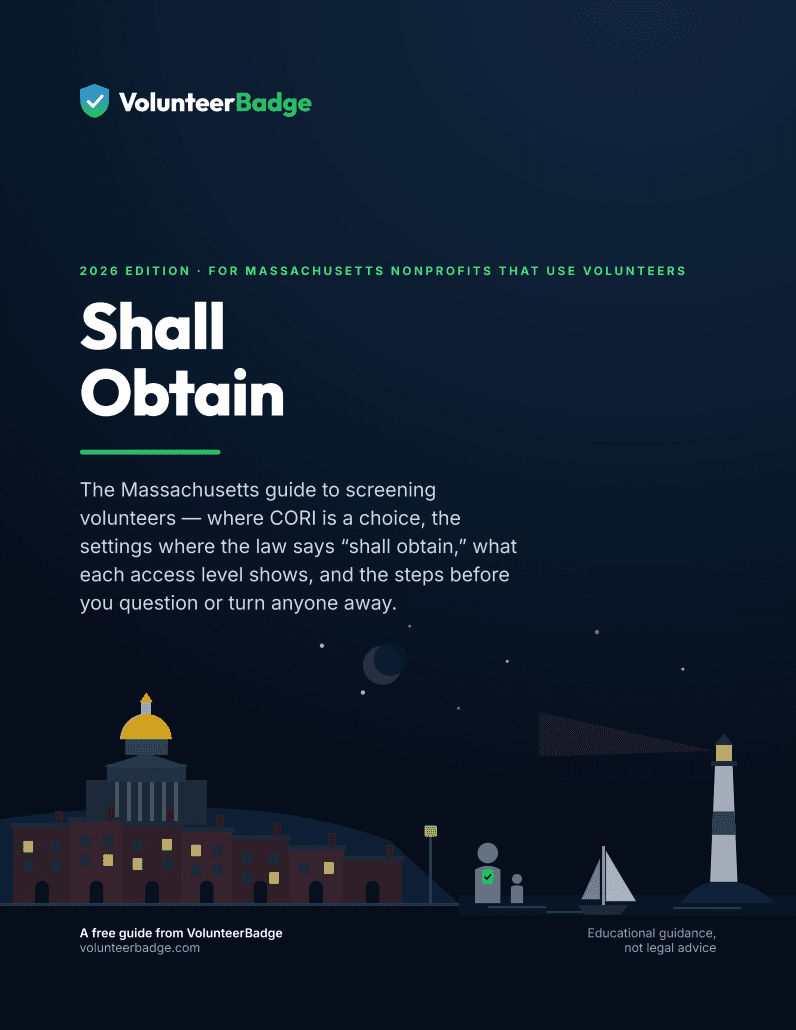 VolunteerBadge

2026 EDITION · FOR MASSACHUSETTS NONPROFITS THAT USE VOLUNTEERS

Shall Obtain

The Massachusetts guide to screening volunteers — where CORI is a choice, the settings where the law says “shall obtain,” what each access level shows, and the steps before you question or turn anyone away.

A free guide from VolunteerBadge
volunteerbadge.com

Educational guidance, not legal advice